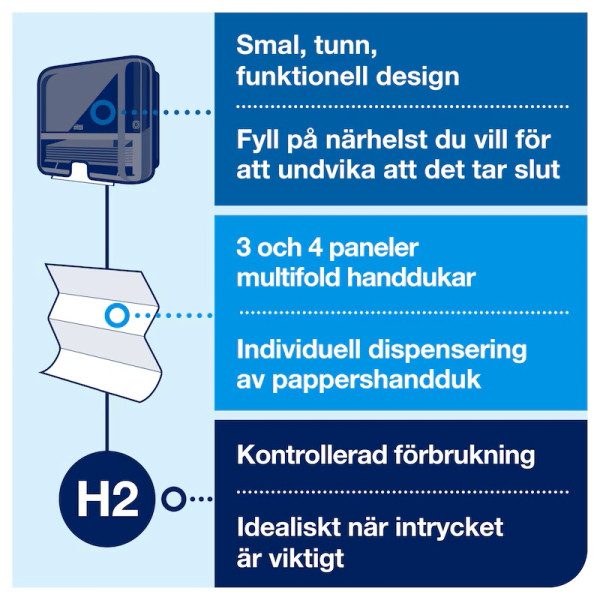 Smal, tunn, funktionell design

Fyll på närhelst du vill för att undvika att det tar slut

3 och 4 paneler multifold handdukar

Individuell dispensering av pappershandduk

H2

Kontrollerad förbrukning

Idealiskt när intrycket är viktigt